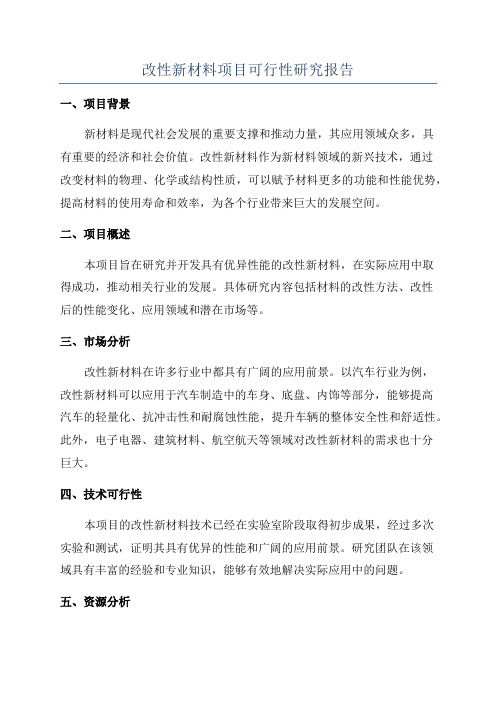 改性新材料项目可行性研究报告

一、项目背景

新材料是现代社会发展的重要支撑和推动力量，其应用领域众多，具有重要的经济和社会价值。改性新材料作为新材料领域的新兴技术，通过改变材料的物理、化学或结构性质，可以赋予材料更多的功能和性能优势，提高材料的使用寿命和效率，为各个行业带来巨大的发展空间。

二、项目概述

本项目旨在研究并开发具有优异性能的改性新材料，在实际应用中取得成功，推动相关行业的发展。具体研究内容包括材料的改性方法、改性后的性能变化、应用领域和潜在市场等。

三、市场分析

改性新材料在许多行业中都具有广阔的应用前景。以汽车行业为例，改性新材料可以应用于汽车制造中的车身、底盘、内饰等部分，能够提高汽车的轻量化、抗冲击性和耐腐蚀性能，提升车辆的整体安全性和舒适性。此外，电子电器、建筑材料、航空航天等领域对改性新材料的需求也十分巨大。

四、技术可行性

本项目的改性新材料技术已经在实验室阶段取得初步成果，经过多次实验和测试，证明其具有优异的性能和广阔的应用前景。研究团队在该领域具有丰富的经验和专业知识，能够有效地解决实际应用中的问题。

五、资源分析